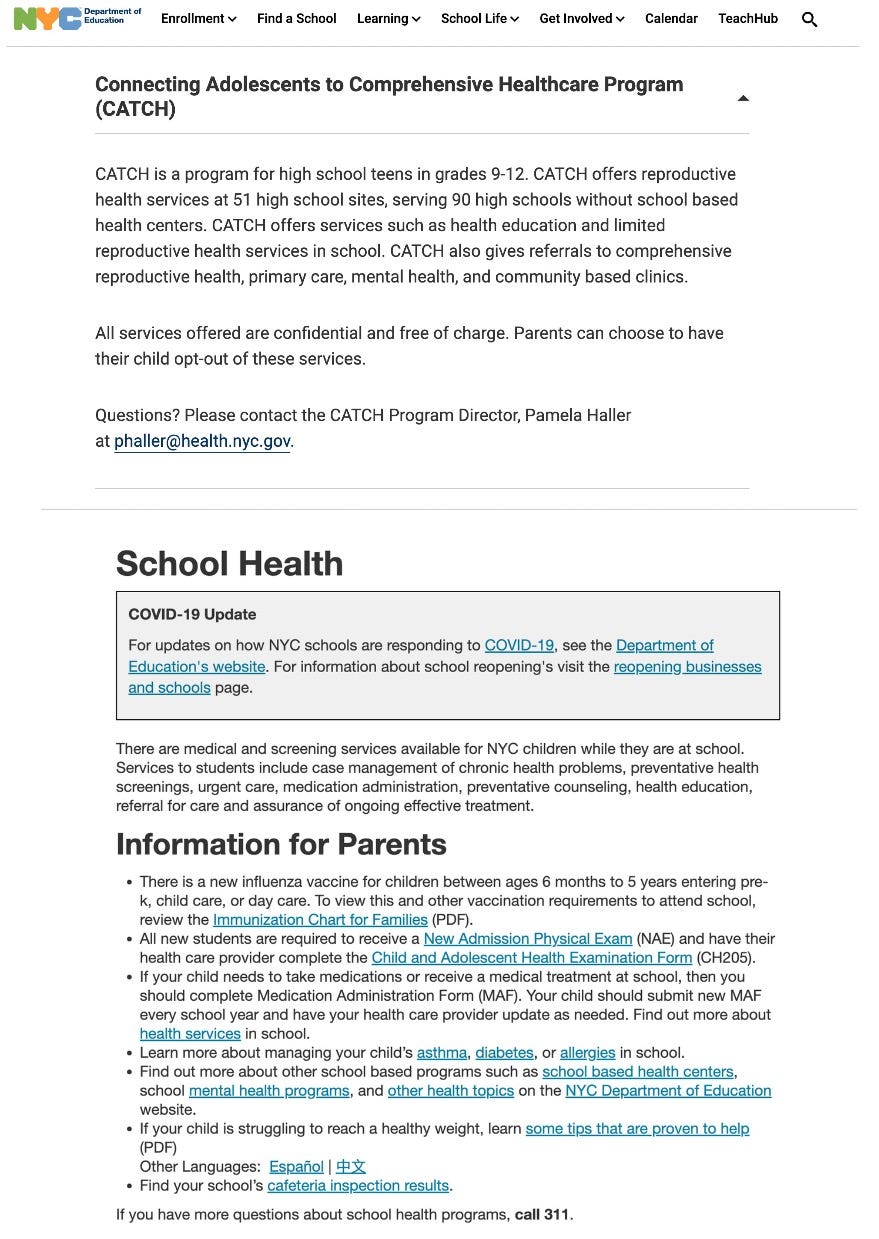 NYC Department of Education Enrollment Find a School Learning School Life Get Involved Calendar TeachHub

Connecting Adolescents to Comprehensive Healthcare Program (CATCH)

CATCH is a program for high school teens in grades 9-12. CATCH offers reproductive health services at 51 high school sites, serving 90 high schools without school based health centers. CATCH offers services such as health education and limited reproductive health services in school. CATCH also gives referrals to comprehensive reproductive health, primary care, mental health, and community based clinics.

All services offered are confidential and free of charge. Parents can choose to have their child opt-out of these services.

Questions? Please contact the CATCH Program Director, Pamela Haller at phaller@health.nyc.gov.

School Health

COVID-19 Update

For updates on how NYC schools are responding to COVID-19, see the Department of Education's website. For information about school reopening's visit the reopening businesses and schools page.

There are medical and screening services available for NYC children while they are at school. Services to students include case management of chronic health problems, preventative health screenings, urgent care, medication administration, preventative counseling, health education, referral for care and assurance of ongoing effective treatment.

Information for Parents

• There is a new influenza vaccine for children between ages 6 months to 5 years entering pre-k, child care, or day care. To view this and other vaccination requirements to attend school, review the Immunization Chart for Families (PDF).
• All new students are required to receive a New Admission Physical Exam (NAE) and have their health care provider complete the Child and Adolescent Health Examination Form (CH205).
• If your child needs to take medications or receive a medical treatment at school, then you should complete Medication Administration Form (MAF). Your child should submit new MAF every school year and have your health care provider update as needed. Find out more about health services in school.
• Learn more about managing your child's asthma, diabetes, or allergies in school.
• Find out more about other school based programs such as school based health centers, school mental health programs, and other health topics on the NYC Department of Education website.
• If your child is struggling to reach a healthy weight, learn some tips that are proven to help (PDF)
Other Languages: Español | 中文
• Find your school's cafeteria inspection results.

If you have more questions about school health programs, call 311.